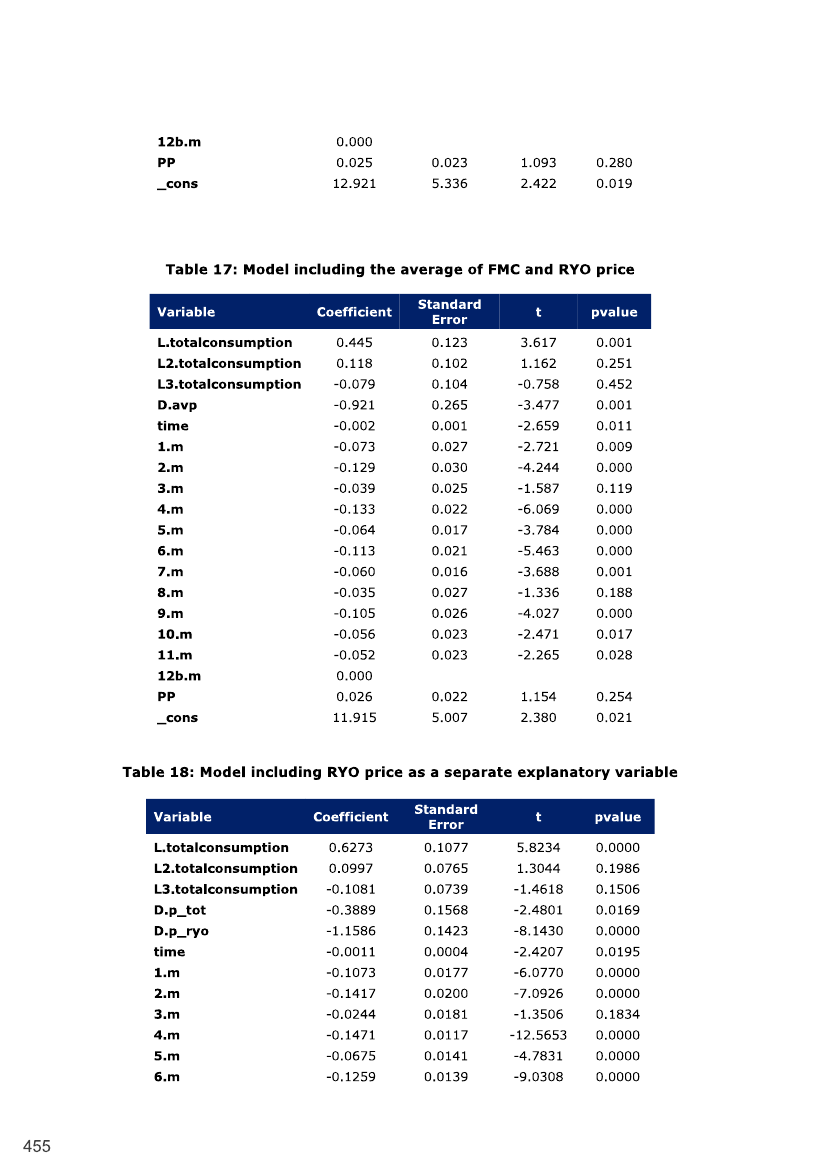 | | | | | |
|---|---|---|---|---|
| 12b.m | 0.000 | | | |
| PP | 0.025 | 0.023 | 1.093 | 0.280 |
| _cons | 12.921 | 5.336 | 2.422 | 0.019 |

Table 17: Model including the average of FMC and RYO price

| Variable | Coefficient | Standard Error | t | pvalue |
|---|---|---|---|---|
| L.totalconsumption | 0.445 | 0.123 | 3.617 | 0.001 |
| L2.totalconsumption | 0.118 | 0.102 | 1.162 | 0.251 |
| L3.totalconsumption | -0.079 | 0.104 | -0.758 | 0.452 |
| D.avp | -0.921 | 0.265 | -3.477 | 0.001 |
| time | -0.002 | 0.001 | -2.659 | 0.011 |
| 1.m | -0.073 | 0.027 | -2.721 | 0.009 |
| 2.m | -0.129 | 0.030 | -4.244 | 0.000 |
| 3.m | -0.039 | 0.025 | -1.587 | 0.119 |
| 4.m | -0.133 | 0.022 | -6.069 | 0.000 |
| 5.m | -0.064 | 0.017 | -3.784 | 0.000 |
| 6.m | -0.113 | 0.021 | -5.463 | 0.000 |
| 7.m | -0.060 | 0.016 | -3.688 | 0.001 |
| 8.m | -0.035 | 0.027 | -1.336 | 0.188 |
| 9.m | -0.105 | 0.026 | -4.027 | 0.000 |
| 10.m | -0.056 | 0.023 | -2.471 | 0.017 |
| 11.m | -0.052 | 0.023 | -2.265 | 0.028 |
| 12b.m | 0.000 | | | |
| PP | 0.026 | 0.022 | 1.154 | 0.254 |
| _cons | 11.915 | 5.007 | 2.380 | 0.021 |

Table 18: Model including RYO price as a separate explanatory variable

| Variable | Coefficient | Standard Error | t | pvalue |
|---|---|---|---|---|
| L.totalconsumption | 0.6273 | 0.1077 | 5.8234 | 0.0000 |
| L2.totalconsumption | 0.0997 | 0.0765 | 1.3044 | 0.1986 |
| L3.totalconsumption | -0.1081 | 0.0739 | -1.4618 | 0.1506 |
| D.p_tot | -0.3889 | 0.1568 | -2.4801 | 0.0169 |
| D.p_ryo | -1.1586 | 0.1423 | -8.1430 | 0.0000 |
| time | -0.0011 | 0.0004 | -2.4207 | 0.0195 |
| 1.m | -0.1073 | 0.0177 | -6.0770 | 0.0000 |
| 2.m | -0.1417 | 0.0200 | -7.0926 | 0.0000 |
| 3.m | -0.0244 | 0.0181 | -1.3506 | 0.1834 |
| 4.m | -0.1471 | 0.0117 | -12.5653 | 0.0000 |
| 5.m | -0.0675 | 0.0141 | -4.7831 | 0.0000 |
| 6.m | -0.1259 | 0.0139 | -9.0308 | 0.0000 |

455